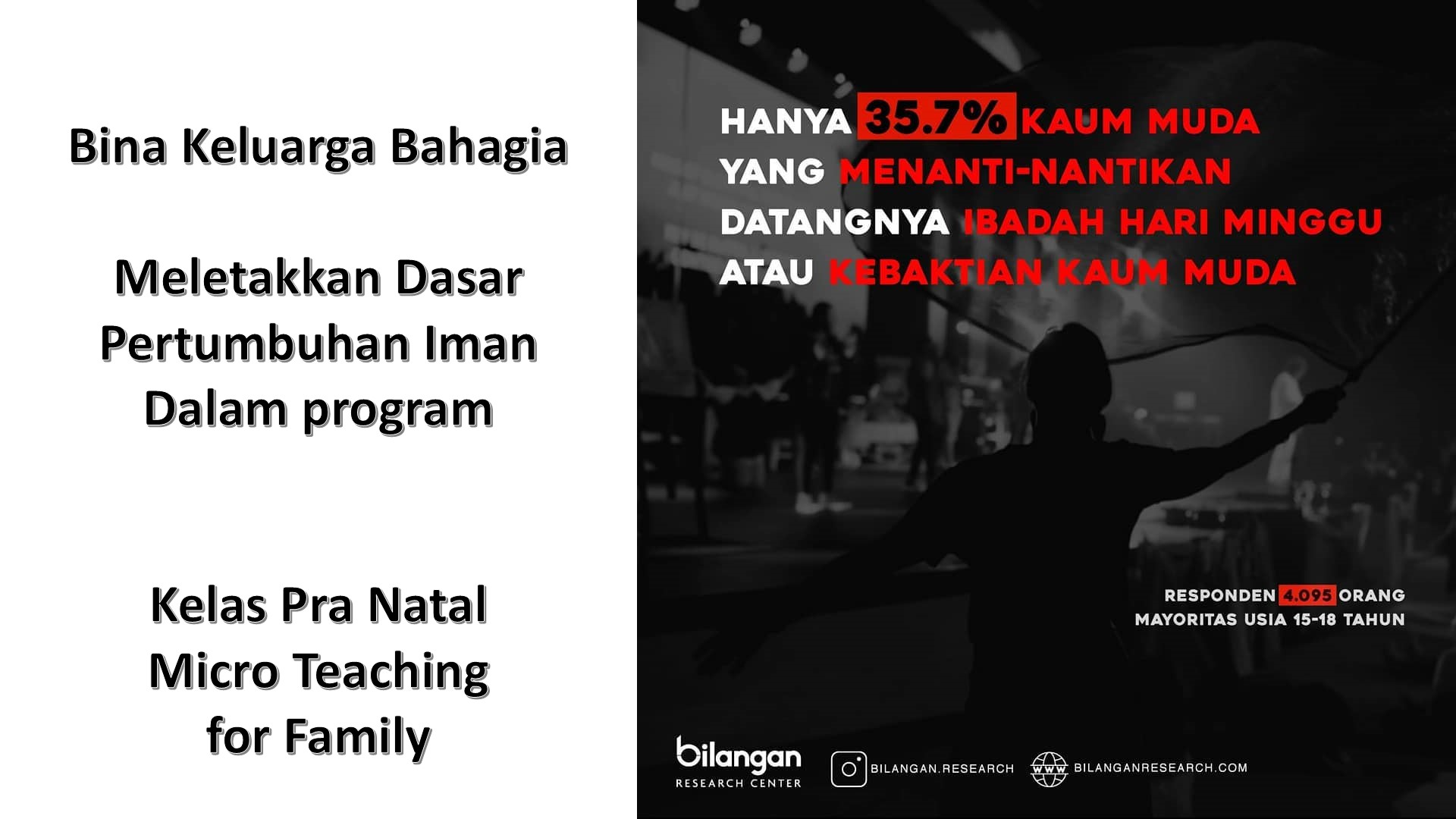 Bina Keluarga Bahagia

Meletakkan Dasar
Pertumbuhan Iman
Dalam program

Kelas Pra Natal
Micro Teaching
for Family

HANYA 35.7% KAUM MUDA
YANG MENANTI-NANTIKAN
DATANGNYA IBADAH HARI MINGGU
ATAU KEBAKTIAN KAUM MUDA

RESPONDEN 4.095 ORANG
MAYORITAS USIA 15-18 TAHUN

bilangan
RESEARCH CENTER

BILANGAN.RESEARCH

WWW BILANGANRESEARCH.COM